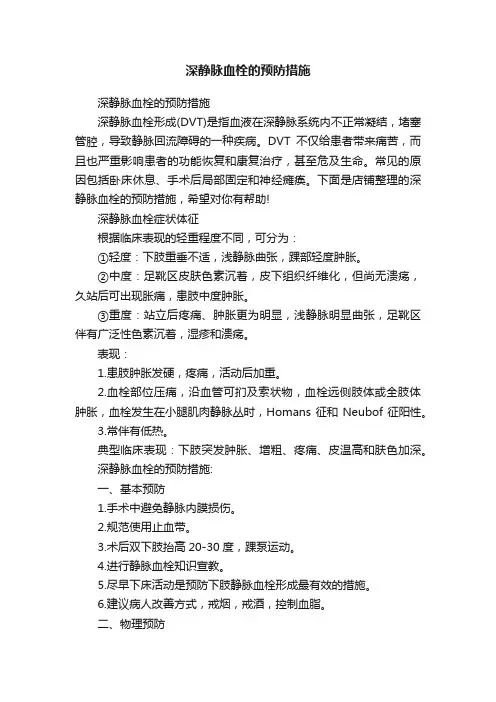 深静脉血栓的预防措施

深静脉血栓的预防措施

深静脉血栓形成(DVT)是指血液在深静脉系统内不正常凝结，堵塞管腔，导致静脉回流障碍的一种疾病。DVT 不仅给患者带来痛苦，而且也严重影响患者的功能恢复和康复治疗，甚至危及生命。常见的原因包括卧床休息、手术后局部固定和神经瘫痪。下面是店铺整理的深静脉血栓的预防措施，希望对你有帮助!

深静脉血栓症状体征

根据临床表现的轻重程度不同，可分为：

①轻度：下肢重垂不适，浅静脉曲张，踝部轻度肿胀。

②中度：足靴区皮肤色素沉着，皮下组织纤维化，但尚无溃疡，久站后可出现胀痛，患肢中度肿胀。

③重度：站立后疼痛、肿胀更为明显，浅静脉明显曲张，足靴区伴有广泛性色素沉着，湿疹和溃疡。

表现：

1.患肢肿胀发硬，疼痛，活动后加重。

2.血栓部位压痛，沿血管可扪及索状物，血栓远侧肢体或全肢体肿胀，血栓发生在小腿肌肉静脉丛时，Homans 征和 Neubof 征阳性。

3.常伴有低热。

典型临床表现：下肢突发肿胀、增粗、疼痛、皮温高和肤色加深。

深静脉血栓的预防措施:

一、基本预防

1.手术中避免静脉内膜损伤。

2.规范使用止血带。

3.术后双下肢抬高 20-30 度，踝泵运动。

4.进行静脉血栓知识宣教。

5.尽早下床活动是预防下肢静脉血栓形成最有效的措施。

6.建议病人改善方式，戒烟，戒酒，控制血脂。

二、物理预防